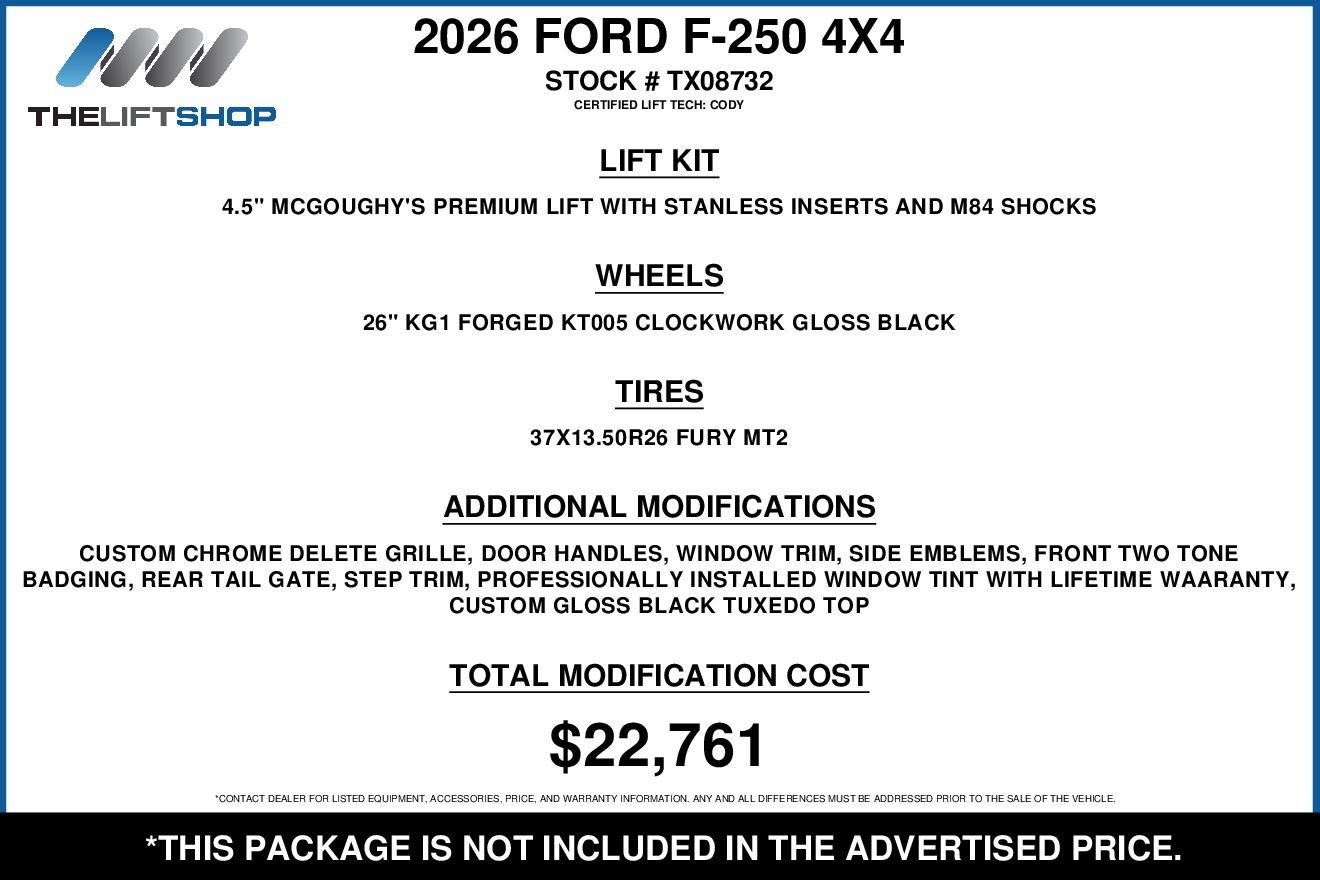 THELIFTSHOP

2026 FORD F-250 4X4

STOCK # TX08732

CERTIFIED LIFT TECH: CODY

LIFT KIT

4.5" MCGOUGHY'S PREMIUM LIFT WITH STANLESS INSERTS AND M84 SHOCKS

WHEELS

26" KG1 FORGED KT005 CLOCKWORK GLOSS BLACK

TIRES

37X13.50R26 FURY MT2

ADDITIONAL MODIFICATIONS

CUSTOM CHROME DELETE GRILLE, DOOR HANDLES, WINDOW TRIM, SIDE EMBLEMS, FRONT TWO TONE BADGING, REAR TAIL GATE, STEP TRIM, PROFESSIONALLY INSTALLED WINDOW TINT WITH LIFETIME WAARANTY, CUSTOM GLOSS BLACK TUXEDO TOP

TOTAL MODIFICATION COST

$22,761

*CONTACT DEALER FOR LISTED EQUIPMENT, ACCESSORIES, PRICE, AND WARRANTY INFORMATION. ANY AND ALL DIFFERENCES MUST BE ADDRESSED PRIOR TO THE SALE OF THE VEHICLE.

*THIS PACKAGE IS NOT INCLUDED IN THE ADVERTISED PRICE.